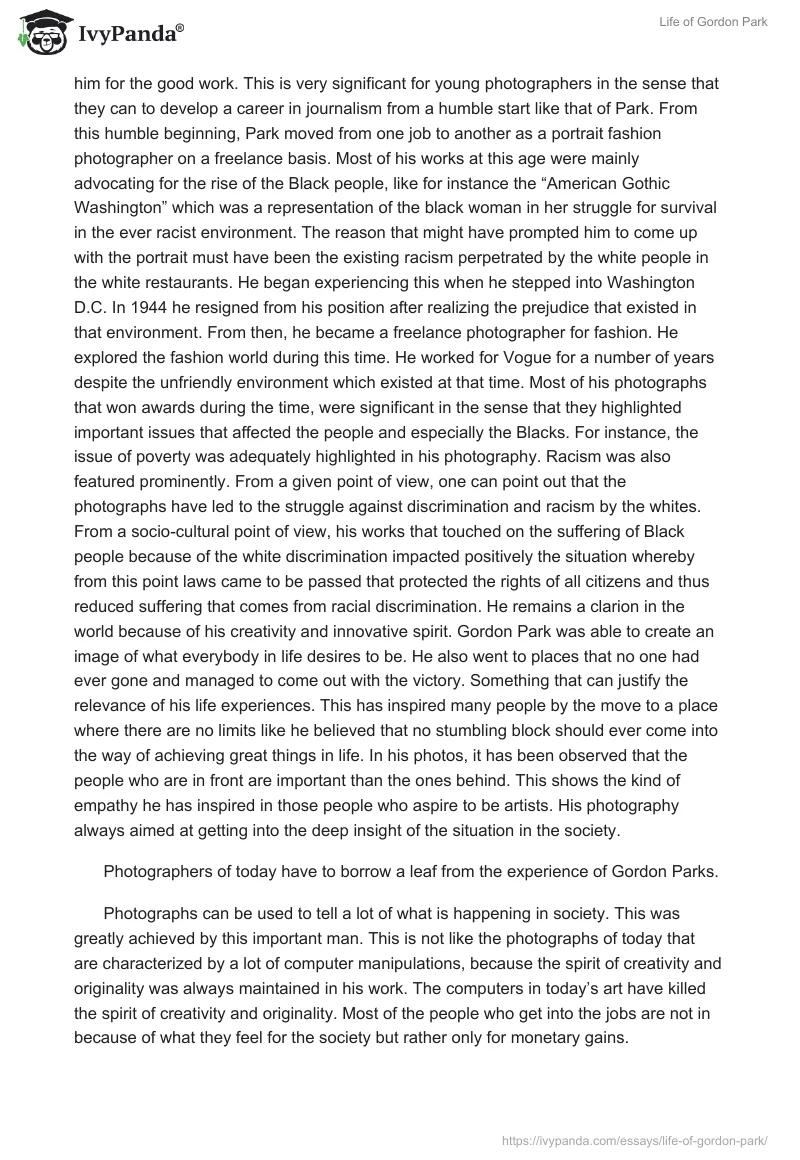 IvyPanda®

Life of Gordon Park

him for the good work. This is very significant for young photographers in the sense that they can to develop a career in journalism from a humble start like that of Park. From this humble beginning, Park moved from one job to another as a portrait fashion photographer on a freelance basis. Most of his works at this age were mainly advocating for the rise of the Black people, like for instance the “American Gothic Washington” which was a representation of the black woman in her struggle for survival in the ever racist environment. The reason that might have prompted him to come up with the portrait must have been the existing racism perpetrated by the white people in the white restaurants. He began experiencing this when he stepped into Washington D.C. In 1944 he resigned from his position after realizing the prejudice that existed in that environment. From then, he became a freelance photographer for fashion. He explored the fashion world during this time. He worked for Vogue for a number of years despite the unfriendly environment which existed at that time. Most of his photographs that won awards during the time, were significant in the sense that they highlighted important issues that affected the people and especially the Blacks. For instance, the issue of poverty was adequately highlighted in his photography. Racism was also featured prominently. From a given point of view, one can point out that the photographs have led to the struggle against discrimination and racism by the whites. From a socio-cultural point of view, his works that touched on the suffering of Black people because of the white discrimination impacted positively the situation whereby from this point laws came to be passed that protected the rights of all citizens and thus reduced suffering that comes from racial discrimination. He remains a clarion in the world because of his creativity and innovative spirit. Gordon Park was able to create an image of what everybody in life desires to be. He also went to places that no one had ever gone and managed to come out with the victory. Something that can justify the relevance of his life experiences. This has inspired many people by the move to a place where there are no limits like he believed that no stumbling block should ever come into the way of achieving great things in life. In his photos, it has been observed that the people who are in front are important than the ones behind. This shows the kind of empathy he has inspired in those people who aspire to be artists. His photography always aimed at getting into the deep insight of the situation in the society.

Photographers of today have to borrow a leaf from the experience of Gordon Parks.

Photographs can be used to tell a lot of what is happening in society. This was greatly achieved by this important man. This is not like the photographs of today that are characterized by a lot of computer manipulations, because the spirit of creativity and originality was always maintained in his work. The computers in today’s art have killed the spirit of creativity and originality. Most of the people who get into the jobs are not in because of what they feel for the society but rather only for monetary gains.

https://ivypanda.com/essays/life-of-gordon-park/